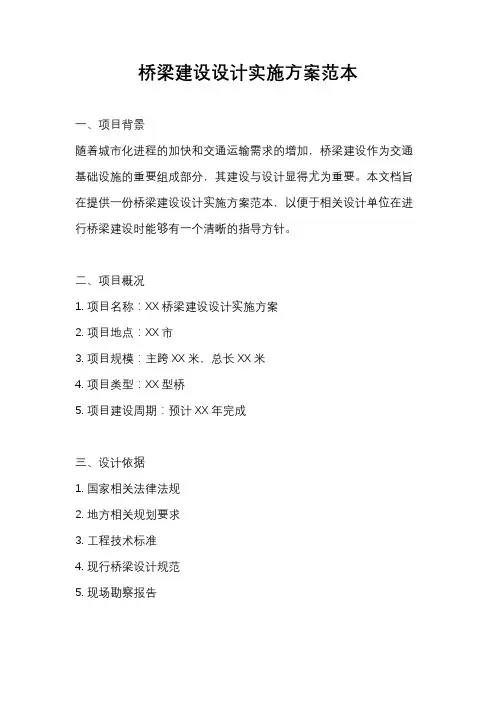 桥梁建设设计实施方案范本

一、项目背景

随着城市化进程的加快和交通运输需求的增加，桥梁建设作为交通基础设施的重要组成部分，其建设与设计显得尤为重要。本文档旨在提供一份桥梁建设设计实施方案范本，以便于相关设计单位在进行桥梁建设时能够有一个清晰的指导方针。

二、项目概况

1. 项目名称：XX 桥梁建设设计实施方案

2. 项目地点：XX 市

3. 项目规模：主跨 XX 米，总长 XX 米

4. 项目类型：XX 型桥

5. 项目建设周期：预计 XX 年完成

三、设计依据

1. 国家相关法律法规

2. 地方相关规划要求

3. 工程技术标准

4. 现行桥梁设计规范

5. 现场勘察报告